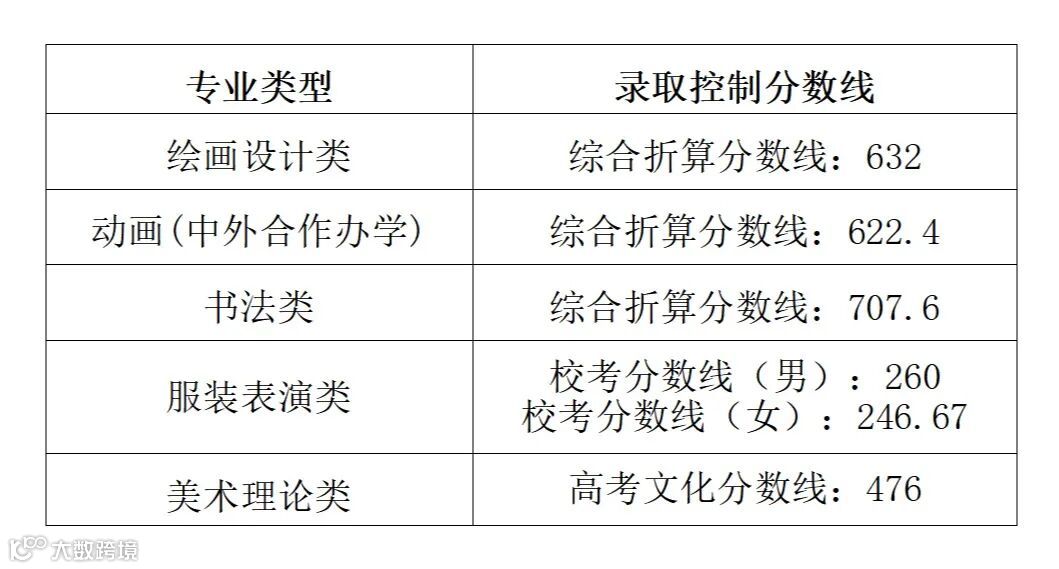 | 专业类型 | 录取控制分数线 |
|---|---|
| 绘画设计类 | 综合折算分数线：632 |
| 动画(中外合作办学) | 综合折算分数线：622.4 |
| 书法类 | 综合折算分数线：707.6 |
| 服装表演类 | 校考分数线（男）：260 校考分数线（女）：246.67 |
| 美术理论类 | 高考文化分数线：476 |

大数跨境